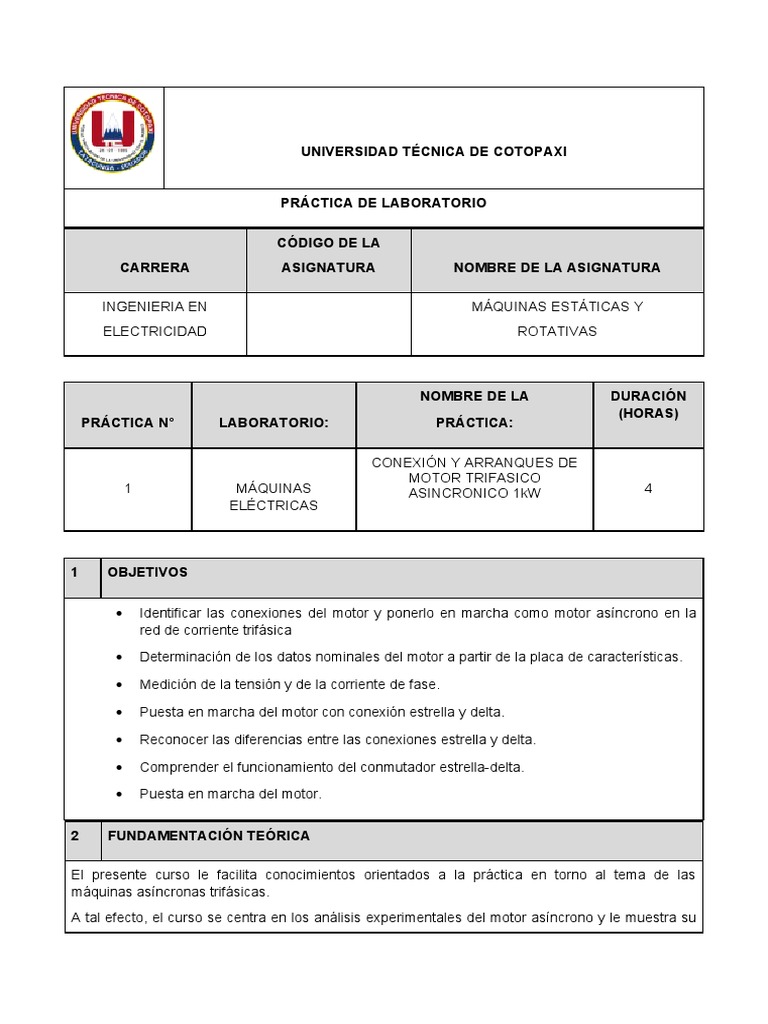 UNIVERSIDAD TÉCNICA DE COTOPAXI

PRÁCTICA DE LABORATORIO

| CARRERA | CÓDIGO DE LA ASIGNATURA | NOMBRE DE LA ASIGNATURA |
|---|---|---|
| INGENIERIA EN ELECTRICIDAD | | MÁQUINAS ESTÁTICAS Y ROTATIVAS |

| PRÁCTICA N° | LABORATORIO: | NOMBRE DE LA PRÁCTICA: | DURACIÓN (HORAS) |
|---|---|---|---|
| 1 | MÁQUINAS ELÉCTRICAS | CONEXIÓN Y ARRANQUES DE MOTOR TRIFASICO ASINCRONICO 1kW | 4 |

1 OBJETIVOS

• Identificar las conexiones del motor y ponerlo en marcha como motor asíncrono en la red de corriente trifásica
• Determinación de los datos nominales del motor a partir de la placa de características.
• Medición de la tensión y de la corriente de fase.
• Puesta en marcha del motor con conexión estrella y delta.
• Reconocer las diferencias entre las conexiones estrella y delta.
• Comprender el funcionamiento del conmutador estrella-delta.
• Puesta en marcha del motor.

2 FUNDAMENTACIÓN TEÓRICA

El presente curso le facilita conocimientos orientados a la práctica en torno al tema de las máquinas asíncronas trifásicas.

A tal efecto, el curso se centra en los análisis experimentales del motor asíncrono y le muestra su